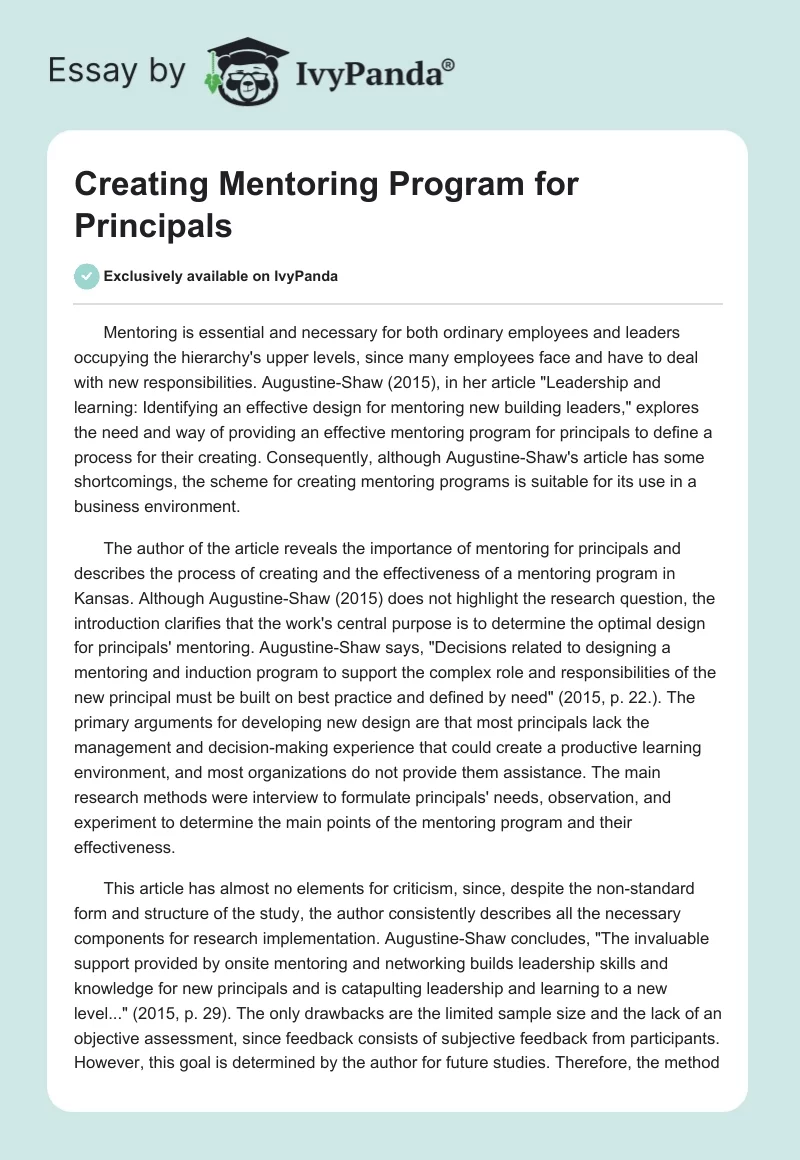 Essay by IvyPanda®

Creating Mentoring Program for Principals

Exclusively available on IvyPanda

Mentoring is essential and necessary for both ordinary employees and leaders occupying the hierarchy's upper levels, since many employees face and have to deal with new responsibilities. Augustine-Shaw (2015), in her article "Leadership and learning: Identifying an effective design for mentoring new building leaders," explores the need and way of providing an effective mentoring program for principals to define a process for their creating. Consequently, although Augustine-Shaw's article has some shortcomings, the scheme for creating mentoring programs is suitable for its use in a business environment.

The author of the article reveals the importance of mentoring for principals and describes the process of creating and the effectiveness of a mentoring program in Kansas. Although Augustine-Shaw (2015) does not highlight the research question, the introduction clarifies that the work's central purpose is to determine the optimal design for principals' mentoring. Augustine-Shaw says, "Decisions related to designing a mentoring and induction program to support the complex role and responsibilities of the new principal must be built on best practice and defined by need" (2015, p. 22.). The primary arguments for developing new design are that most principals lack the management and decision-making experience that could create a productive learning environment, and most organizations do not provide them assistance. The main research methods were interview to formulate principals' needs, observation, and experiment to determine the main points of the mentoring program and their effectiveness.

This article has almost no elements for criticism, since, despite the non-standard form and structure of the study, the author consistently describes all the necessary components for research implementation. Augustine-Shaw concludes, "The invaluable support provided by onsite mentoring and networking builds leadership skills and knowledge for new principals and is catapulting leadership and learning to a new level..." (2015, p. 29). The only drawbacks are the limited sample size and the lack of an objective assessment, since feedback consists of subjective feedback from participants. However, this goal is determined by the author for future studies. Therefore, the method